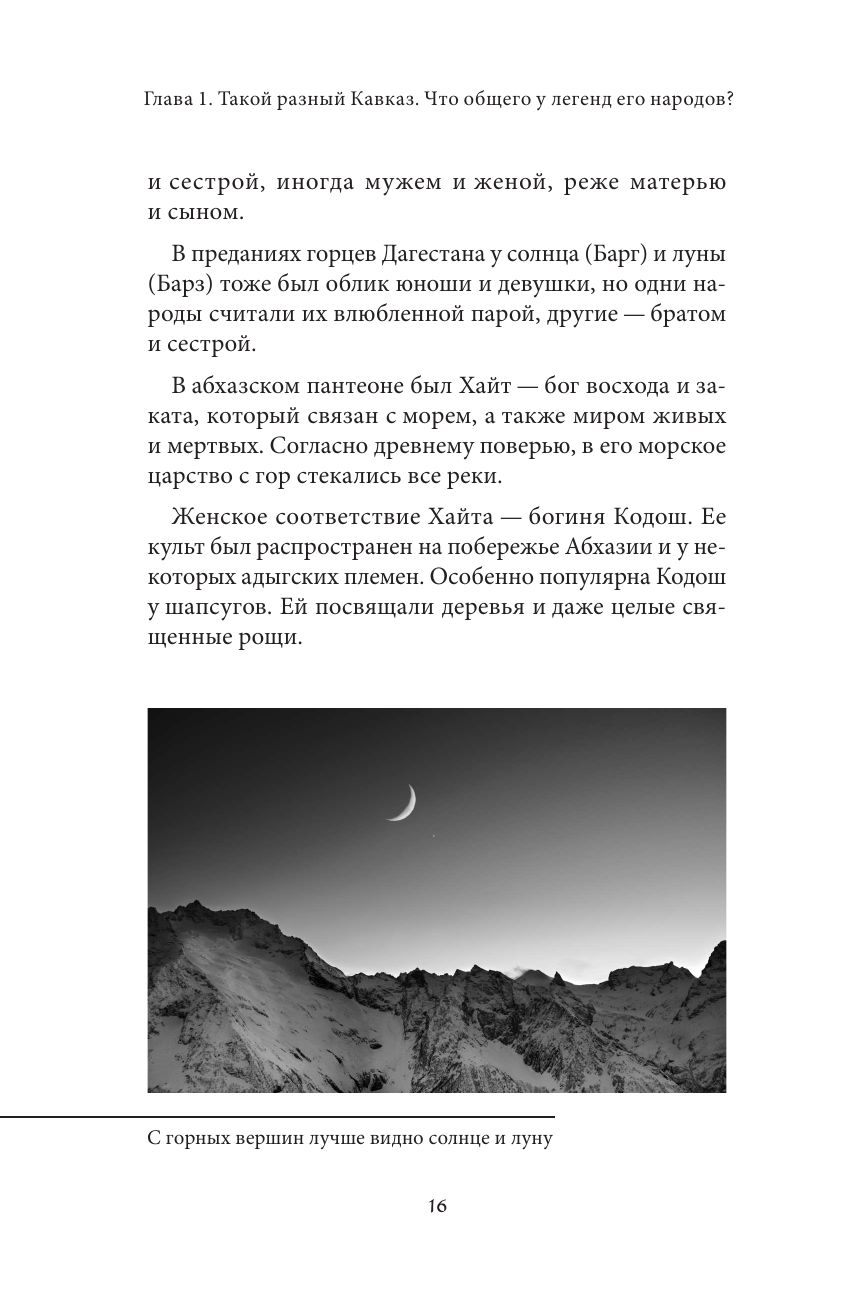 Глава 1. Такой разный Кавказ. Что общего у легенд его народов?

и сестрой, иногда мужем и женой, реже матерью и сыном.

В преданиях горцев Дагестана у солнца (Барг) и луны (Барз) тоже был облик юноши и девушки, но одни народы считали их влюбленной парой, другие — братом и сестрой.

В абхазском пантеоне был Хайт — бог восхода и заката, который связан с морем, а также миром живых и мертвых. Согласно древнему поверью, в его морское царство с гор стекались все реки.

Женское соответствие Хайта — богиня Кодош. Ее культ был распространен на побережье Абхазии и у некоторых адыгских племен. Особенно популярна Кодош у шапсугов. Ей посвящали деревья и даже целые священные рощи.

С горных вершин лучше видно солнце и луну

16